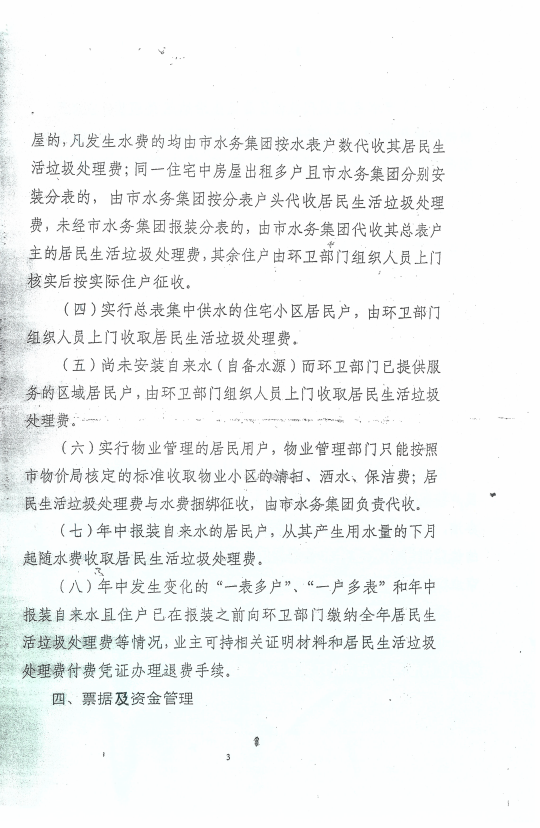 屋的，凡发生水费的均由市水务集团按水表户数代收其居民生活垃圾处理费；同一住宅中房屋出租多户且市水务集团分别安装分表的，由市水务集团按分表户头代收居民生活垃圾处理费，未经市水务集团报装分表的，由市水务集团代收其总表户主的居民生活垃圾处理费，其余住户由环卫部门组织人员上门核实后按实际住户征收。

（四）实行总表集中供水的住宅小区居民户，由环卫部门组织人员上门收取居民生活垃圾处理费。

（五）尚未安装自来水（自备水源）而环卫部门已提供服务的区域居民户，由环卫部门组织人员上门收取居民生活垃圾处理费。

（六）实行物业管理的居民用户，物业管理部门只能按照市物价局核定的标准收取物业小区的清扫、洒水、保洁费；居民生活垃圾处理费与水费捆绑征收，由市水务集团负责代收。

（七）年中报装自来水的居民户，从其产生用水量的下月起随水费收取居民生活垃圾处理费。

（八）年中发生变化的“一表多户”、“一户多表”和年中报装自来水且住户已在报装之前向环卫部门缴纳全年居民生活垃圾处理费等情况，业主可持相关证明材料和居民生活垃圾处理费付费凭证办理退费手续。

四、票据及资金管理

3